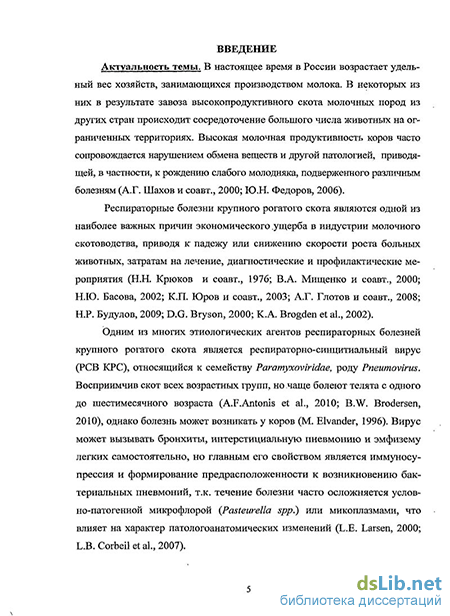 ВВЕДЕНИЕ

Актуальность темы. В настоящее время в России возрастает удельный вес хозяйств, занимающихся производством молока. В некоторых из них в результате завоза высокопродуктивного скота молочных пород из других стран происходит сосредоточение большого числа животных на ограниченных территориях. Высокая молочная продуктивность коров часто сопровождается нарушением обмена веществ и другой патологией, приводящей, в частности, к рождению слабого молодняка, подверженного различным болезням (А.Г. Шахов и соавт., 2000; Ю.Н. Федоров, 2006).

Респираторные болезни крупного рогатого скота являются одной из наиболее важных причин экономического ущерба в индустрии молочного скотоводства, приводя к падежу или снижению скорости роста больных животных, затратам на лечение, диагностические и профилактические мероприятия (Н.Н. Крюков и соавт., 1976; В.А. Мищенко и соавт., 2000; Н.Ю. Басова, 2002; К.П. Юров и соавт., 2003; А.Г. Глотов и соавт., 2008; Н.Р. Будулов, 2009; D.G. Bryson, 2000; K.A. Brogden et al., 2002).

Одним из многих этиологических агентов респираторных болезней крупного рогатого скота является респираторно-синцитиальный вирус (РСВ КРС), относящийся к семейству Paramyxoviridae, роду Pneumovirus. Восприимчив скот всех возрастных групп, но чаще болеют телята с одного до шестимесячного возраста (A.F.Antonis et al., 2010; B.W. Brodersen, 2010), однако болезнь может возникать у коров (M. Elvander, 1996). Вирус может вызывать бронхиты, интерстициальную пневмонию и эмфизему легких самостоятельно, но главным его свойством является иммуносупрессия и формирование предрасположенности к возникновению бактериальных пневмоний, т.к. течение болезни часто осложняется условно-патогенной микрофлорой (Pasteurella spp.) или микоплазмами, что влияет на характер патологоанатомических изменений (L.E. Larsen, 2000; L.B. Corbeil et al., 2007).

5

dsLib.net
библиотека диссертаций